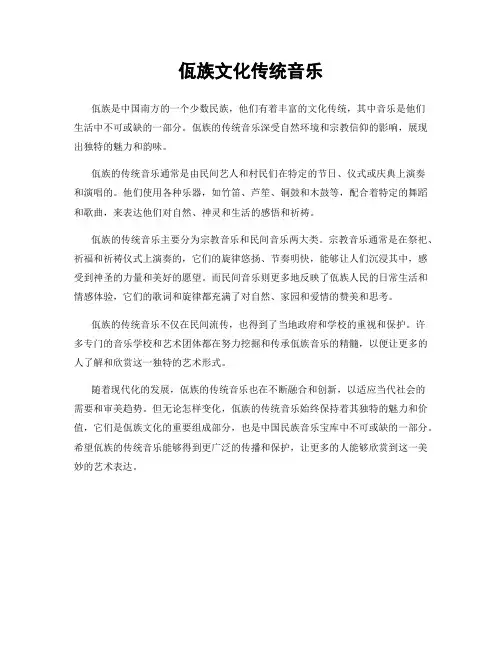 佤族文化传统音乐

佤族是中国南方的一个少数民族，他们有着丰富的文化传统，其中音乐是他们生活中不可或缺的一部分。佤族的传统音乐深受自然环境和宗教信仰的影响，展现出独特的魅力和韵味。

佤族的传统音乐通常是由民间艺人和村民们在特定的节日、仪式或庆典上演奏和演唱的。他们使用各种乐器，如竹笛、芦笙、铜鼓和木鼓等，配合着特定的舞蹈和歌曲，来表达他们对自然、神灵和生活的感悟和祈祷。

佤族的传统音乐主要分为宗教音乐和民间音乐两大类。宗教音乐通常是在祭祀、祈福和祈祷仪式上演奏的，它们的旋律悠扬、节奏明快，能够让人们沉浸其中，感受到神圣的力量和美好的愿望。而民间音乐则更多地反映了佤族人民的日常生活和情感体验，它们的歌词和旋律都充满了对自然、家园和爱情的赞美和思考。

佤族的传统音乐不仅在民间流传，也得到了当地政府和学校的重视和保护。许多专门的音乐学校和艺术团体都在努力挖掘和传承佤族音乐的精髓，以便让更多的人了解和欣赏这一独特的艺术形式。

随着现代化的发展，佤族的传统音乐也在不断融合和创新，以适应当代社会的需要和审美趋势。但无论怎样变化，佤族的传统音乐始终保持着其独特的魅力和价值，它们是佤族文化的重要组成部分，也是中国民族音乐宝库中不可或缺的一部分。希望佤族的传统音乐能够得到更广泛的传播和保护，让更多的人能够欣赏到这一美妙的艺术表达。